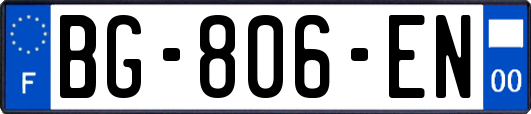 F

BG-806-EN

00